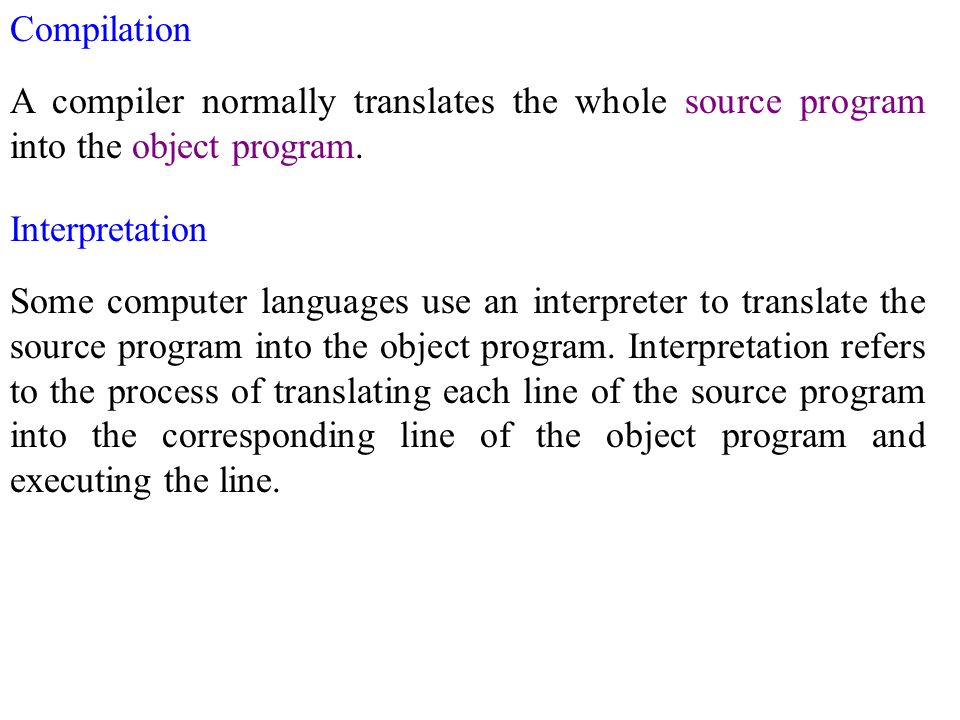 Compilation

A compiler normally translates the whole source program into the object program.

Interpretation

Some computer languages use an interpreter to translate the source program into the object program. Interpretation refers to the process of translating each line of the source program into the corresponding line of the object program and executing the line.